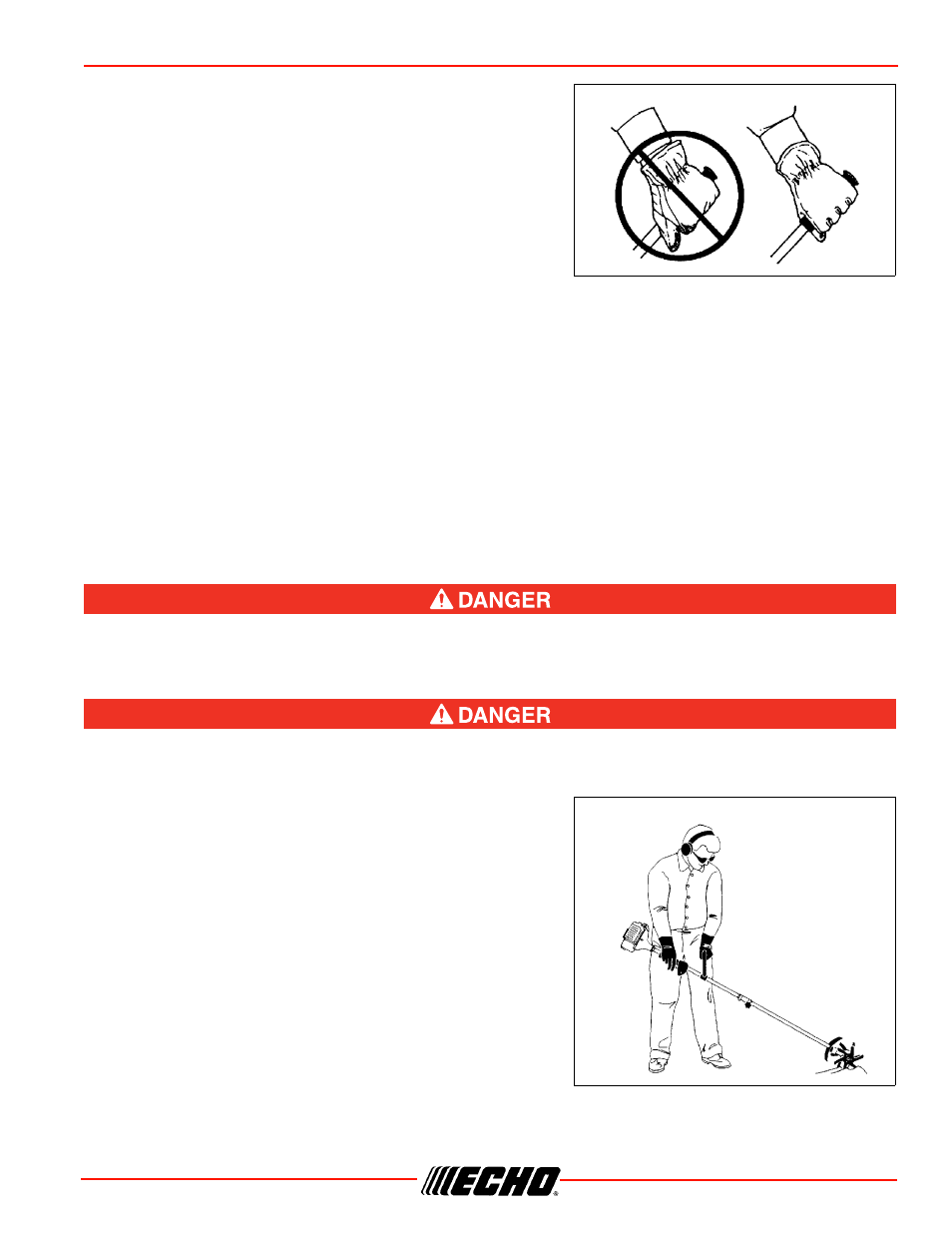 DANGER

DANGER

ECHO®